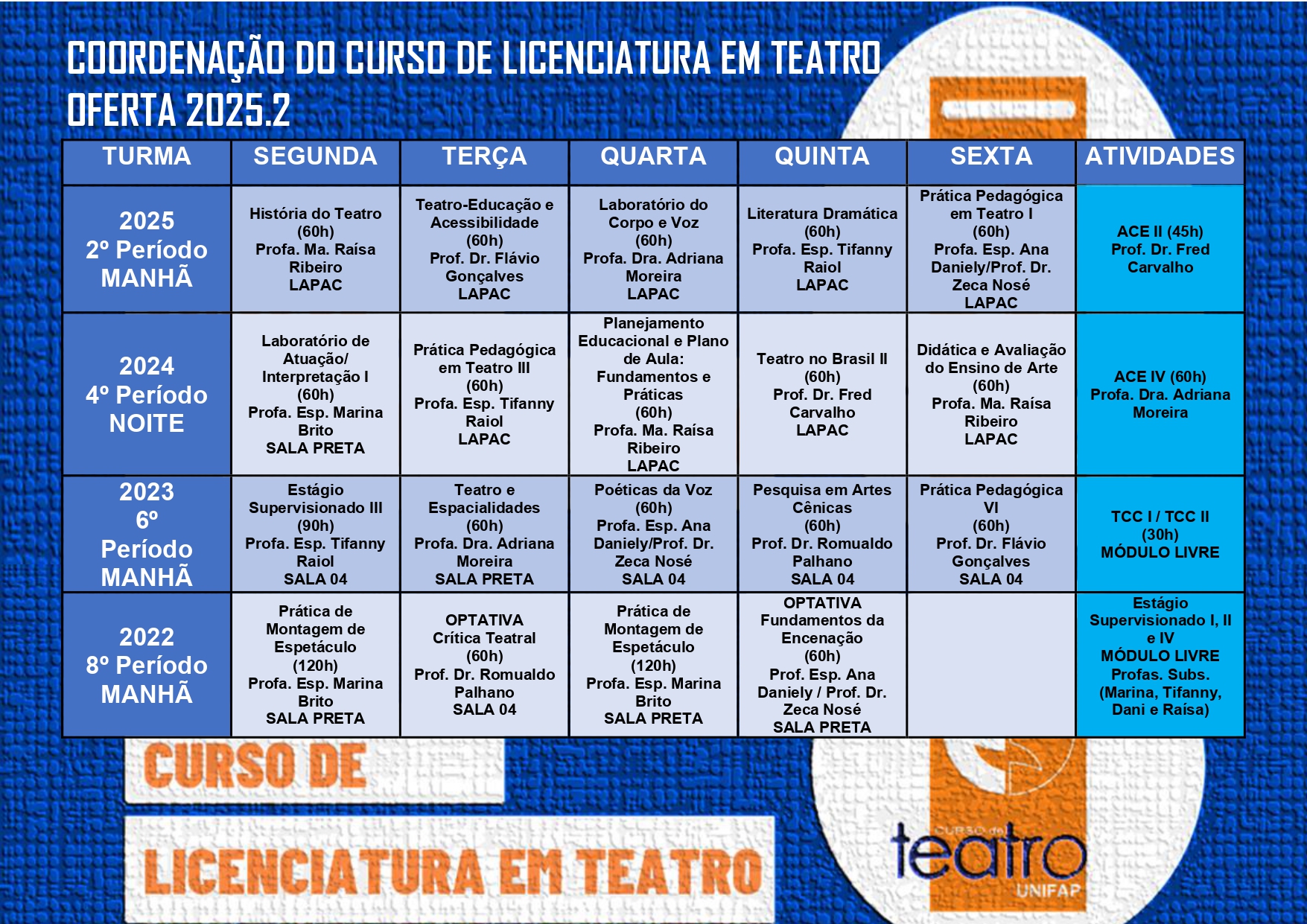 COORDENAÇÃO DO CURSO DE LICENCIATURA EM TEATRO
OFERTA 2025.2

| TURMA | SEGUNDA | TERÇA | QUARTA | QUINTA | SEXTA | ATIVIDADES |
|---|---|---|---|---|---|---|
| 2025 2º Período MANHÃ | História do Teatro (60h) Profa. Ma. Raísa Ribeiro LAPAC | Teatro-Educação e Acessibilidade (60h) Prof. Dr. Flávio Gonçalves LAPAC | Laboratório do Corpo e Voz (60h) Profa. Dra. Adriana Moreira LAPAC | Literatura Dramática (60h) Profa. Esp. Tifanny Raiol LAPAC | Prática Pedagógica em Teatro I (60h) Profa. Esp. Ana Daniely/Prof. Dr. Zeca Nosé LAPAC | ACE II (45h) Prof. Dr. Fred Carvalho |
| 2024 4º Período NOITE | Laboratório de Atuação/ Interpretação I (60h) Profa. Esp. Marina Brito SALA PRETA | Prática Pedagógica em Teatro III (60h) Profa. Esp. Tifanny Raiol LAPAC | Planejamento Educacional e Plano de Aula: Fundamentos e Práticas (60h) Profa. Ma. Raísa Ribeiro LAPAC | Teatro no Brasil II (60h) Prof. Dr. Fred Carvalho LAPAC | Didática e Avaliação do Ensino de Arte (60h) Profa. Ma. Raísa Ribeiro LAPAC | ACE IV (60h) Profa. Dra. Adriana Moreira |
| 2023 6º Período MANHÃ | Estágio Supervisionado III (90h) Profa. Esp. Tifanny Raiol SALA 04 | Teatro e Espacialidades (60h) Profa. Dra. Adriana Moreira SALA PRETA | Poéticas da Voz (60h) Profa. Esp. Ana Daniely/Prof. Dr. Zeca Nosé SALA 04 | Pesquisa em Artes Cênicas (60h) Prof. Dr. Romualdo Palhano SALA 04 | Prática Pedagógica VI (60h) Prof. Dr. Flávio Gonçalves SALA 04 | TCC I / TCC II (30h) MÓDULO LIVRE |
| 2022 8º Período MANHÃ | Prática de Montagem de Espetáculo (120h) Profa. Esp. Marina Brito SALA PRETA | OPTATIVA Crítica Teatral (60h) Prof. Dr. Romualdo Palhano SALA 04 | Prática de Montagem de Espetáculo (120h) Profa. Esp. Marina Brito SALA PRETA | OPTATIVA Fundamentos da Encenação (60h) Prof. Esp. Ana Daniely / Prof. Dr. Zeca Nosé SALA PRETA | | Estágio Supervisionado I, II e IV MÓDULO LIVRE Profas. Subs. (Marina, Tifanny, Dani e Raísa) |

CURSO DE
LICENCIATURA EM TEATRO

CURSO de
teatro
UNIFAP